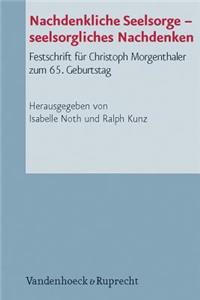 Nachdenkliche Seelsorge – seelsorgliches Nachdenken

Festschrift für Christoph Morgenthaler zum 65. Geburtstag

Herausgegeben von
Isabelle Noth und Ralph Kunz

Vandenhoeck & Ruprecht